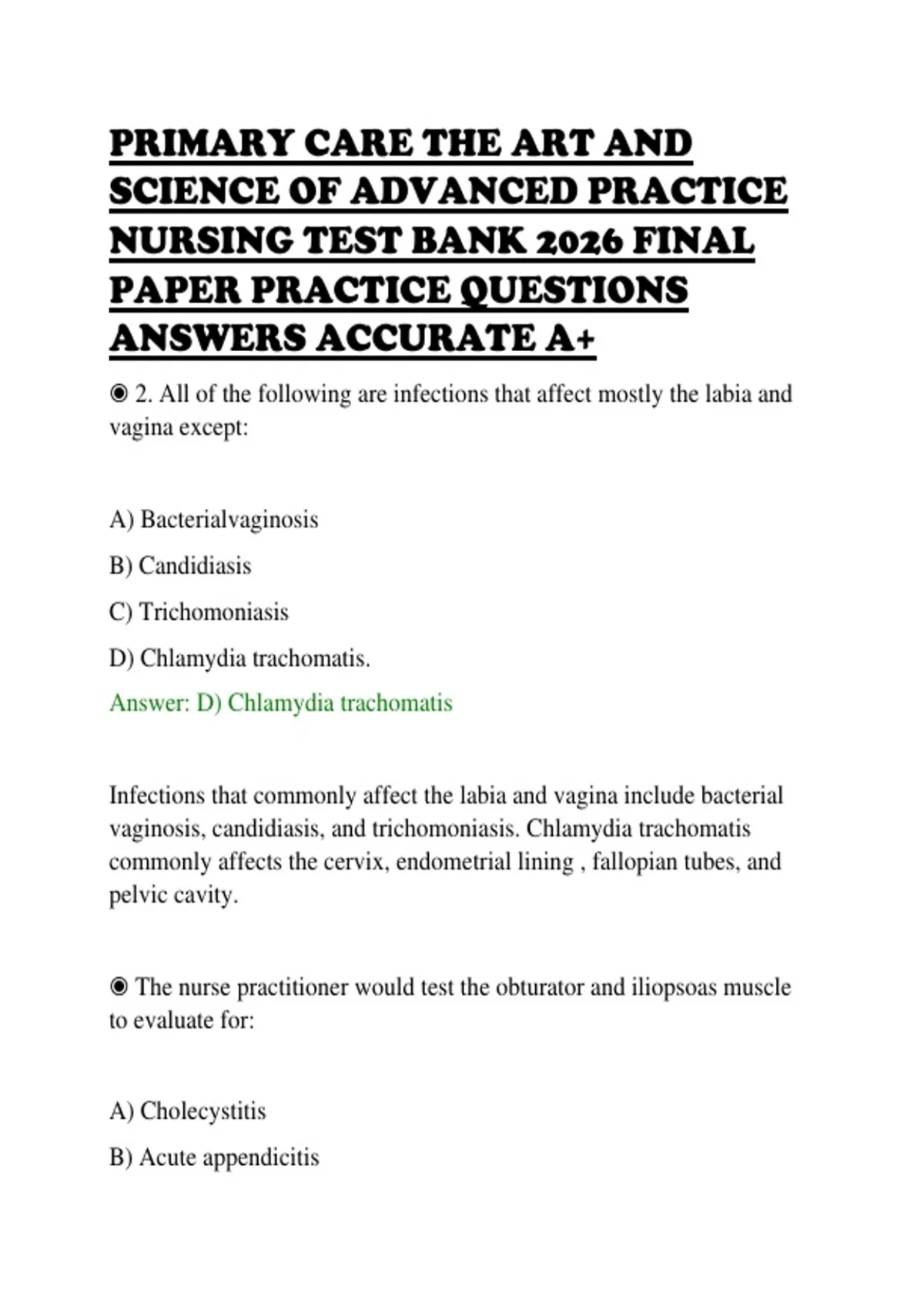 PRIMARY CARE THE ART AND SCIENCE OF ADVANCED PRACTICE NURSING TEST BANK 2026 FINAL PAPER PRACTICE QUESTIONS ANSWERS ACCURATE A+

◉ 2. All of the following are infections that affect mostly the labia and vagina except:

A) Bacterialvaginosis

B) Candidiasis

C) Trichomoniasis

D) Chlamydia trachomatis.

Answer: D) Chlamydia trachomatis

Infections that commonly affect the labia and vagina include bacterial vaginosis, candidiasis, and trichomoniasis. Chlamydia trachomatis commonly affects the cervix, endometrial lining , fallopian tubes, and pelvic cavity.

◉ The nurse practitioner would test the obturator and iliopsoas muscle to evaluate for:

A) Cholecystitis

B) Acute appendicitis